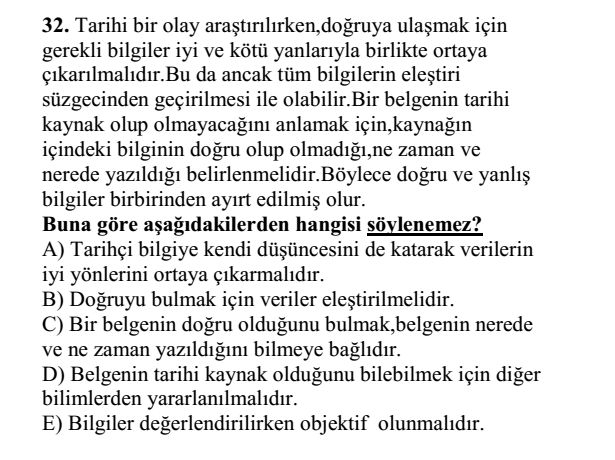 32. Tarihi bir olay araştırılırken,doğruya ulaşmak için gerekli bilgiler iyi ve kötü yanlarıyla birlikte ortaya çıkarılmalıdır.Bu da ancak tüm bilgilerin eleştiri süzgecinden geçirilmesi ile olabilir.Bir belgenin tarihi kaynak olup olmayacağını anlamak için,kaynağın içindeki bilginin doğru olup olmadığı,ne zaman ve nerede yazıldığı belirlenmelidir.Böylece doğru ve yanlış bilgiler birbirinden ayırt edilmiş olur.
Buna göre aşağıdakilerden hangisi söylenemez?
A) Tarihçi bilgiye kendi düşüncesini de katarak verilerin iyi yönlerini ortaya çıkarmalıdır.
B) Doğruyu bulmak için veriler eleştirilmelidir.
C) Bir belgenin doğru olduğunu bulmak,belgenin nerede ve ne zaman yazıldığını bilmeye bağlıdır.
D) Belgenin tarihi kaynak olduğunu bilebilmek için diğer bilimlerden yararlanılmalıdır.
E) Bilgiler değerlendirilirken objektif olunmalıdır.